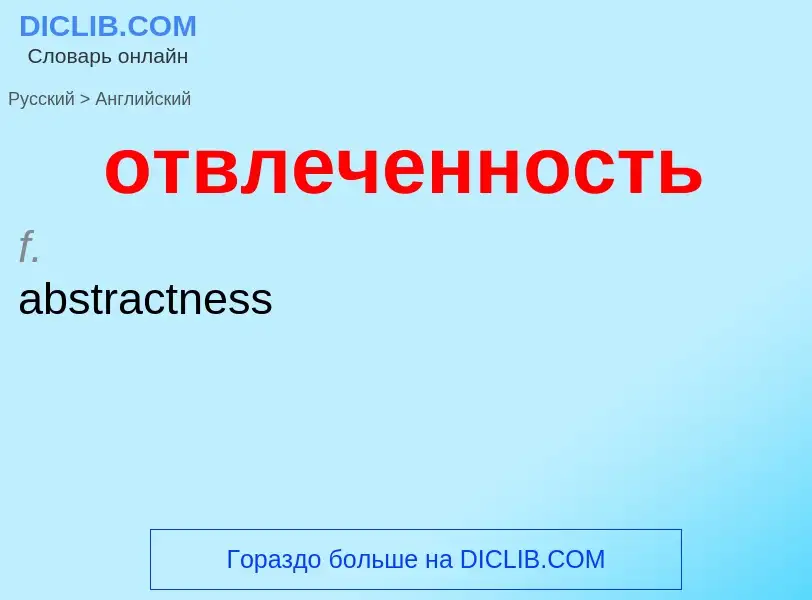 DICLIB.COM
Словарь онлайн

Русский > Английский

отвлеченность

f.
abstractness

Гораздо больше на DICLIB.COM